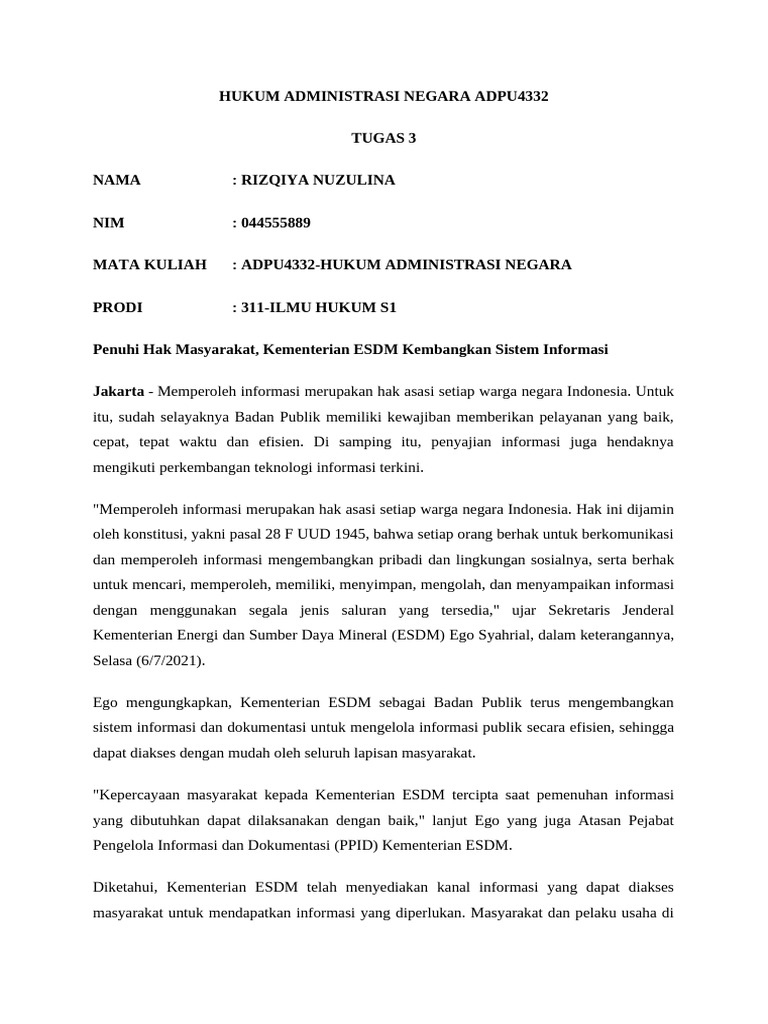 HUKUM ADMINISTRASI NEGARA ADPU4332

TUGAS 3

NAMA : RIZQIYA NUZULINA

NIM : 044555889

MATA KULIAH : ADPU4332-HUKUM ADMINISTRASI NEGARA

PRODI : 311-ILMU HUKUM S1

Penuhi Hak Masyarakat, Kementerian ESDM Kembangkan Sistem Informasi

Jakarta - Memperoleh informasi merupakan hak asasi setiap warga negara Indonesia. Untuk itu, sudah selayaknya Badan Publik memiliki kewajiban memberikan pelayanan yang baik, cepat, tepat waktu dan efisien. Di samping itu, penyajian informasi juga hendaknya mengikuti perkembangan teknologi informasi terkini.

"Memperoleh informasi merupakan hak asasi setiap warga negara Indonesia. Hak ini dijamin oleh konstitusi, yakni pasal 28 F UUD 1945, bahwa setiap orang berhak untuk berkomunikasi dan memperoleh informasi mengembangkan pribadi dan lingkungan sosialnya, serta berhak untuk mencari, memperoleh, memiliki, menyimpan, mengolah, dan menyampaikan informasi dengan menggunakan segala jenis saluran yang tersedia," ujar Sekretaris Jenderal Kementerian Energi dan Sumber Daya Mineral (ESDM) Ego Syahrial, dalam keterangannya, Selasa (6/7/2021).

Ego mengungkapkan, Kementerian ESDM sebagai Badan Publik terus mengembangkan sistem informasi dan dokumentasi untuk mengelola informasi publik secara efisien, sehingga dapat diakses dengan mudah oleh seluruh lapisan masyarakat.

"Kepercayaan masyarakat kepada Kementerian ESDM tercipta saat pemenuhan informasi yang dibutuhkan dapat dilaksanakan dengan baik," lanjut Ego yang juga Atasan Pejabat Pengelola Informasi dan Dokumentasi (PPID) Kementerian ESDM.

Diketahui, Kementerian ESDM telah menyediakan kanal informasi yang dapat diakses masyarakat untuk mendapatkan informasi yang diperlukan. Masyarakat dan pelaku usaha di